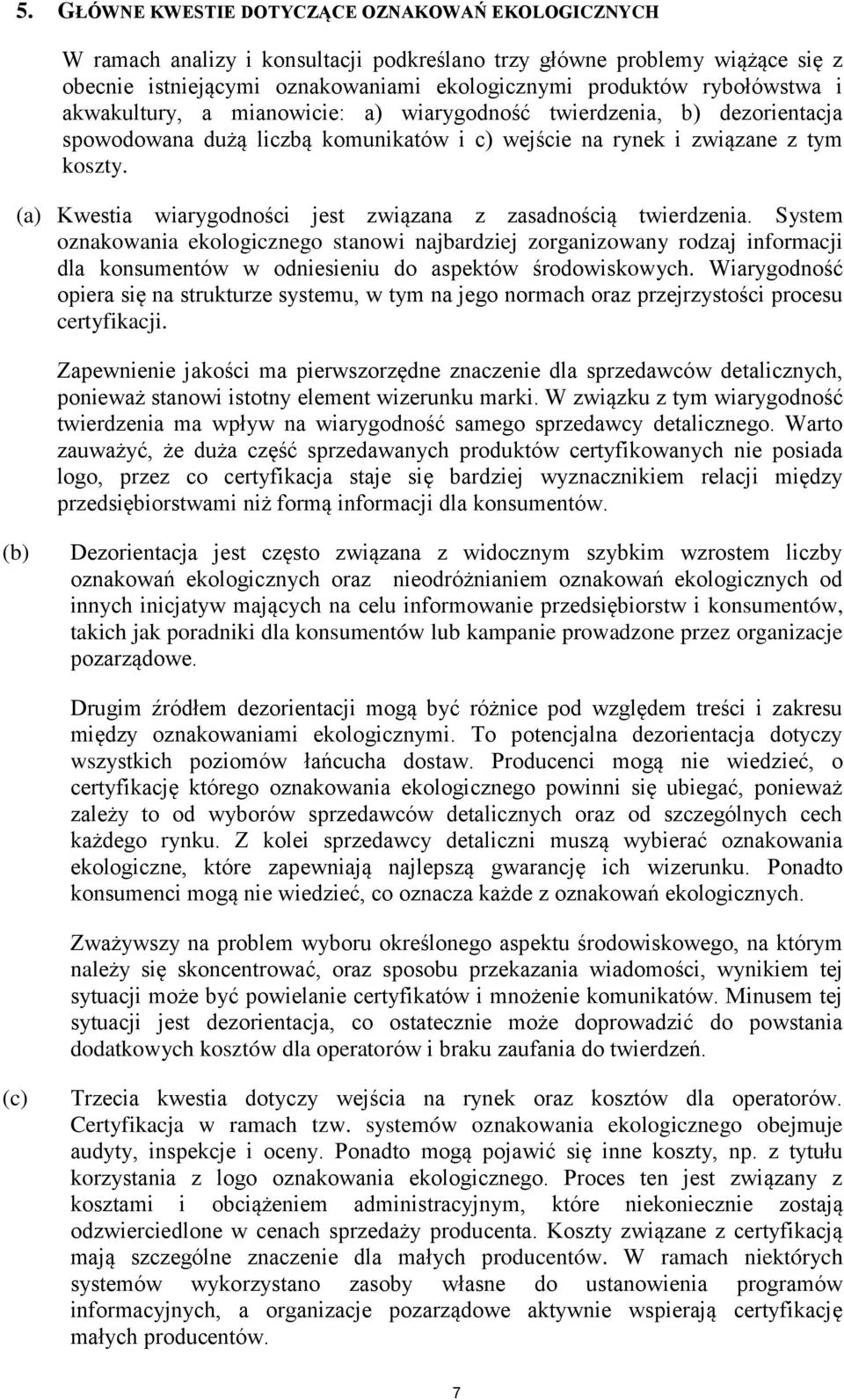 5. GŁÓWNE KWESTIE DOTYCZĄCE OZNAKOWAŃ EKOLOGICZNYCH

W ramach analizy i konsultacji podkreślano trzy główne problemy wiążące się z obecnie istniejącymi oznakowaniami ekologicznymi produktów rybołówstwa i akwakultury, a mianowicie: a) wiarygodność twierdzenia, b) dezorientacja spowodowana dużą liczbą komunikatów i c) wejście na rynek i związane z tym koszty.

(a) Kwestia wiarygodności jest związana z zasadnością twierdzenia. System oznakowania ekologicznego stanowi najbardziej zorganizowany rodzaj informacji dla konsumentów w odniesieniu do aspektów środowiskowych. Wiarygodność opiera się na strukturze systemu, w tym na jego normach oraz przejrzystości procesu certyfikacji.

Zapewnienie jakości ma pierwszorzędne znaczenie dla sprzedawców detalicznych, ponieważ stanowi istotny element wizerunku marki. W związku z tym wiarygodność twierdzenia ma wpływ na wiarygodność samego sprzedawcy detalicznego. Warto zauważyć, że duża część sprzedawanych produktów certyfikowanych nie posiada logo, przez co certyfikacja staje się bardziej wyznacznikiem relacji między przedsiębiorstwami niż formą informacji dla konsumentów.

(b) Dezorientacja jest często związana z widocznym szybkim wzrostem liczby oznakowań ekologicznych oraz nieodróżnianiem oznakowań ekologicznych od innych inicjatyw mających na celu informowanie przedsiębiorstw i konsumentów, takich jak poradniki dla konsumentów lub kampanie prowadzone przez organizacje pozarządowe.

Drugim źródłem dezorientacji mogą być różnice pod względem treści i zakresu między oznakowaniami ekologicznymi. To potencjalna dezorientacja dotyczy wszystkich poziomów łańcucha dostaw. Producenci mogą nie wiedzieć, o certyfikację którego oznakowania ekologicznego powinni się ubiegać, ponieważ zależy to od wyborów sprzedawców detalicznych oraz od szczególnych cech każdego rynku. Z kolei sprzedawcy detaliczni muszą wybierać oznakowania ekologiczne, które zapewniają najlepszą gwarancję ich wizerunku. Ponadto konsumenci mogą nie wiedzieć, co oznacza każde z oznakowań ekologicznych.

Zważywszy na problem wyboru określonego aspektu środowiskowego, na którym należy się skoncentrować, oraz sposobu przekazania wiadomości, wynikiem tej sytuacji może być powielanie certyfikatów i mnożenie komunikatów. Minusem tej sytuacji jest dezorientacja, co ostatecznie może doprowadzić do powstania dodatkowych kosztów dla operatorów i braku zaufania do twierdzeń.

(c) Trzecia kwestia dotyczy wejścia na rynek oraz kosztów dla operatorów. Certyfikacja w ramach tzw. systemów oznakowania ekologicznego obejmuje audyty, inspekcje i oceny. Ponadto mogą pojawić się inne koszty, np. z tytułu korzystania z logo oznakowania ekologicznego. Proces ten jest związany z kosztami i obciążeniem administracyjnym, które niekoniecznie zostają odzwierciedlone w cenach sprzedaży producenta. Koszty związane z certyfikacją mają szczególne znaczenie dla małych producentów. W ramach niektórych systemów wykorzystano zasoby własne do ustanowienia programów informacyjnych, a organizacje pozarządowe aktywnie wspierają certyfikację małych producentów.

7